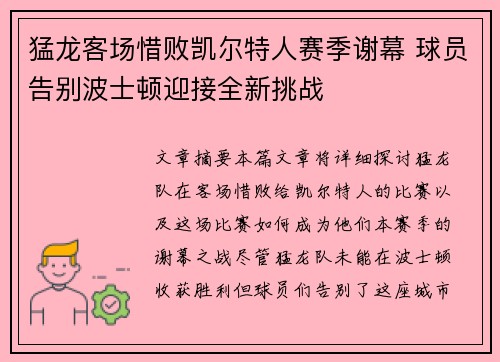 猛龙客场惜败凯尔特人赛季谢幕 球员告别波士顿迎接全新挑战

文章摘要本篇文章将详细探讨猛龙队在客场惜败给凯尔特人的比赛以及这场比赛如何成为他们本赛季的谢幕之战尽管猛龙队未能在波士顿收获胜利但球员们告别了这座城市